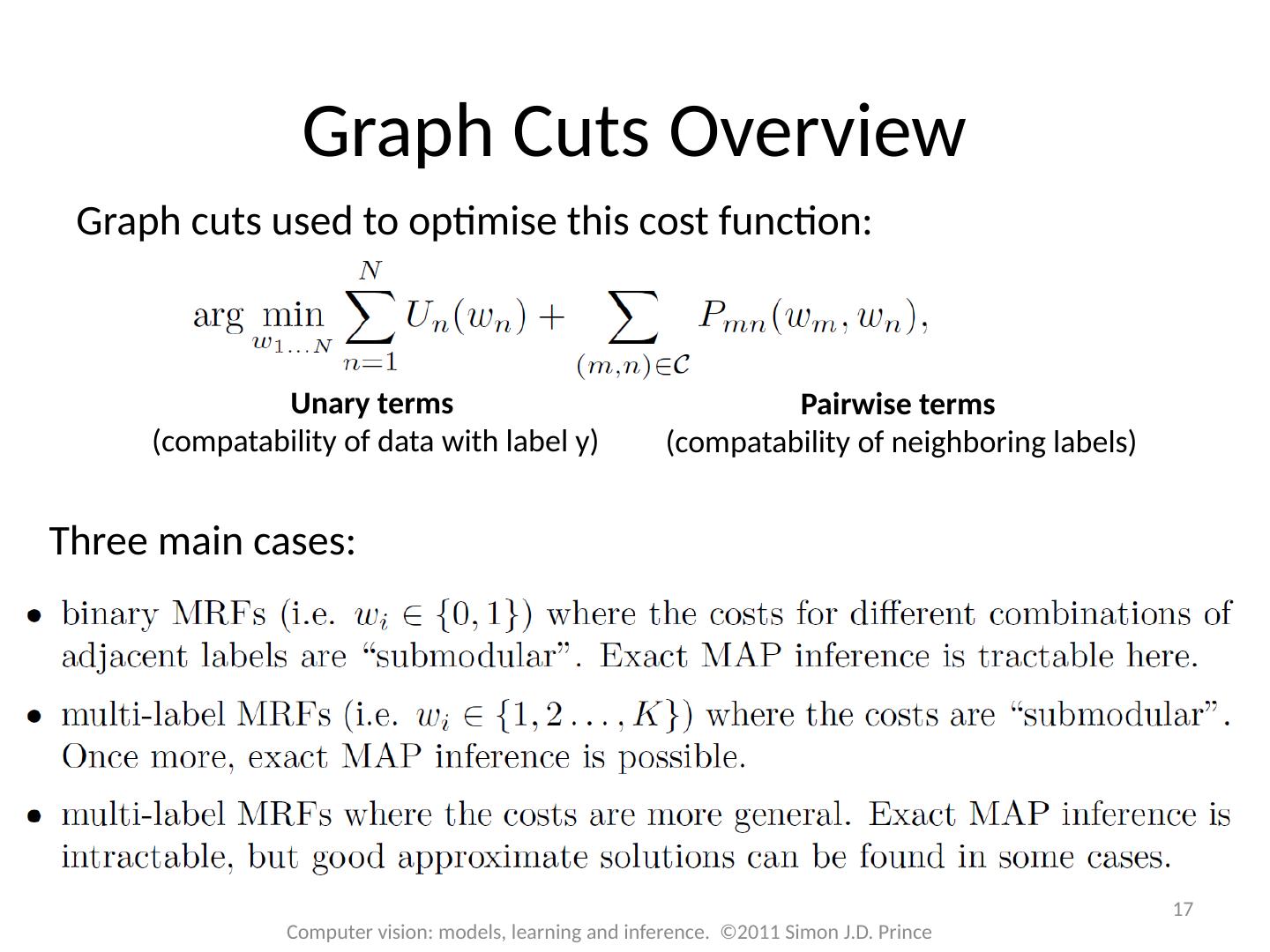 Graph Cuts Overview

Graph cuts used to optimise this cost function:

$\arg\min_{w_{1...N}} \sum_{n=1}^{N} U_n(w_n) + \sum_{(m,n)\in\mathcal{C}} P_{mn}(w_m, w_n),$

Unary terms
(compatability of data with label y)

Pairwise terms
(compatability of neighboring labels)

Three main cases:

• binary MRFs (i.e. $w_i \in \{0,1\}$) where the costs for different combinations of adjacent labels are "submodular". Exact MAP inference is tractable here.

• multi-label MRFs (i.e. $w_i \in \{1,2...,K\}$) where the costs are "submodular". Once more, exact MAP inference is possible.

• multi-label MRFs where the costs are more general. Exact MAP inference is intractable, but good approximate solutions can be found in some cases.

17

Computer vision: models, learning and inference. ©2011 Simon J.D. Prince